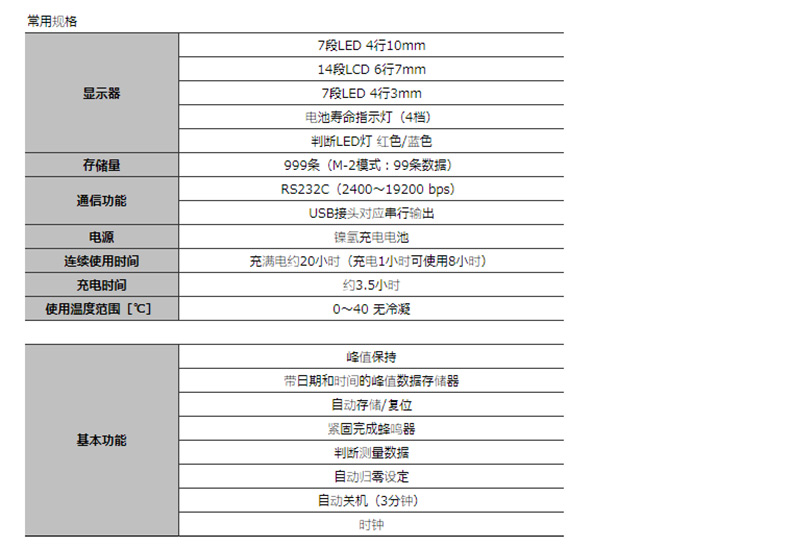 常用规格

| 显示器 | 7段LED 4行10mm |
|---|---|
| | 14段LCD 6行7mm |
| | 7段LED 4行3mm |
| | 电池寿命指示灯（4档） |
| | 判断LED灯 红色/蓝色 |
| 存储量 | 999条（M-2模式：99条数据） |
| 通信功能 | RS232C（2400～19200 bps） |
| | USB接头对应串行输出 |
| 电源 | 镍氢充电电池 |
| 连续使用时间 | 充满电约20小时（充电1小时可使用8小时） |
| 充电时间 | 约3.5小时 |
| 使用温度范围［℃］ | 0～40 无冷凝 |

| 基本功能 | 峰值保持 |
|---|---|
| | 带日期和时间的峰值数据存储器 |
| | 自动存储/复位 |
| | 紧固完成蜂鸣器 |
| | 判断测量数据 |
| | 自动归零设定 |
| | 自动关机（3分钟） |
| | 时钟 |